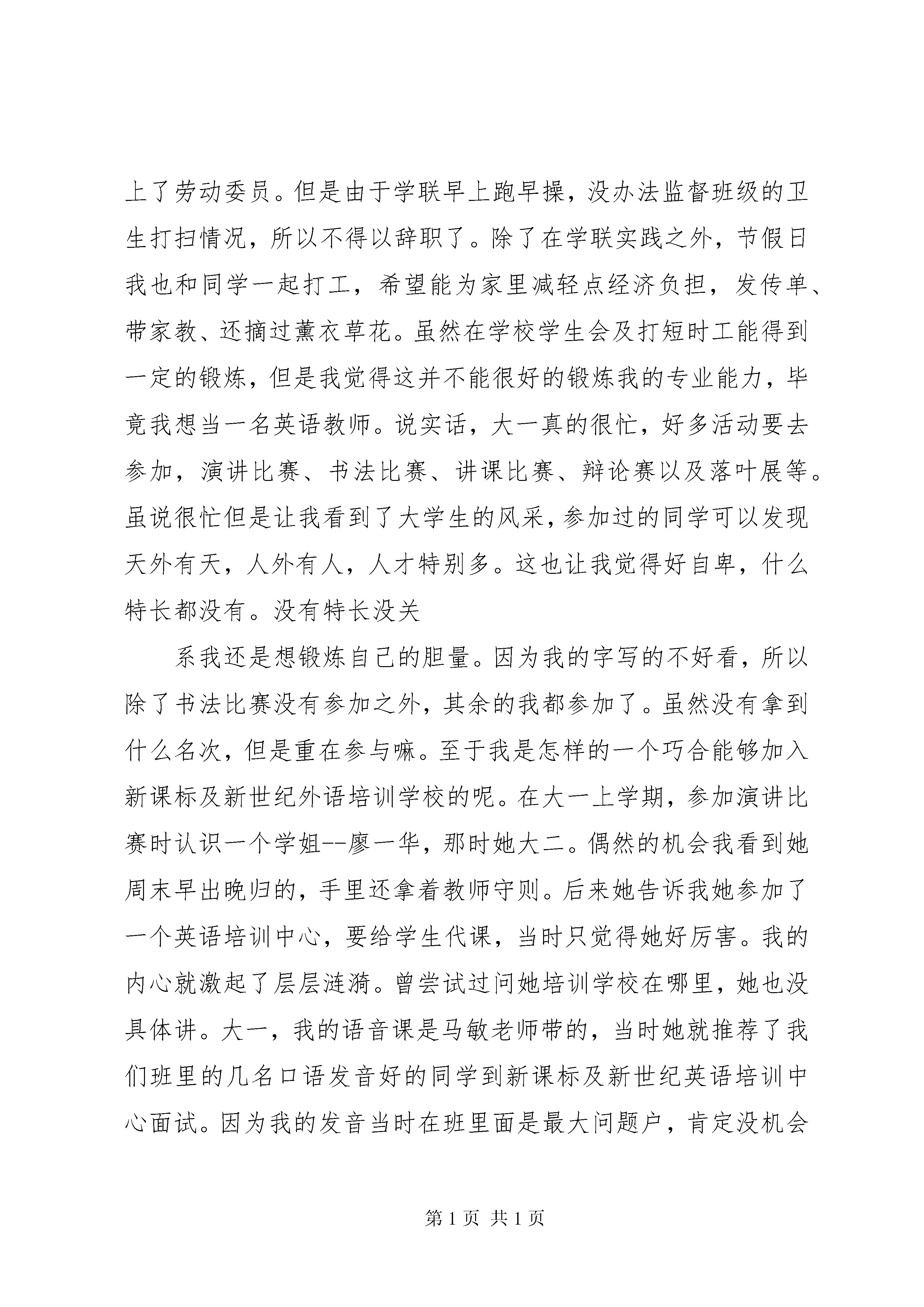 上了劳动委员。但是由于学联早上跑早操，没办法监督班级的卫生打扫情况，所以不得以辞职了。除了在学联实践之外，节假日我也和同学一起打工，希望能为家里减轻点经济负担，发传单、带家教、还摘过薰衣草花。虽然在学校学生会及打短时工能得到一定的锻炼，但是我觉得这并不能很好的锻炼我的专业能力，毕竟我想当一名英语教师。说实话，大一真的很忙，好多活动要去参加，演讲比赛、书法比赛、讲课比赛、辩论赛以及落叶展等。虽说很忙但是让我看到了大学生的风采，参加过的同学可以发现天外有天，人外有人，人才特别多。这也让我觉得好自卑，什么特长都没有。没有特长没关

系我还是想锻炼自己的胆量。因为我的字写的不好看，所以除了书法比赛没有参加之外，其余的我都参加了。虽然没有拿到什么名次，但是重在参与嘛。至于我是怎样的一个巧合能够加入新课标及新世纪外语培训学校的呢。在大一上学期，参加演讲比赛时认识一个学姐--廖一华，那时她大二。偶然的机会我看到她周末早出晚归的，手里还拿着教师守则。后来她告诉我她参加了一个英语培训中心，要给学生代课，当时只觉得她好厉害。我的内心就激起了层层涟漪。曾尝试过问她培训学校在哪里，她也没具体讲。大一，我的语音课是马敏老师带的，当时她就推荐了我们班里的几名口语发音好的同学到新课标及新世纪英语培训中心面试。因为我的发音当时在班里面是最大问题户，肯定没机会

第1页 共1页